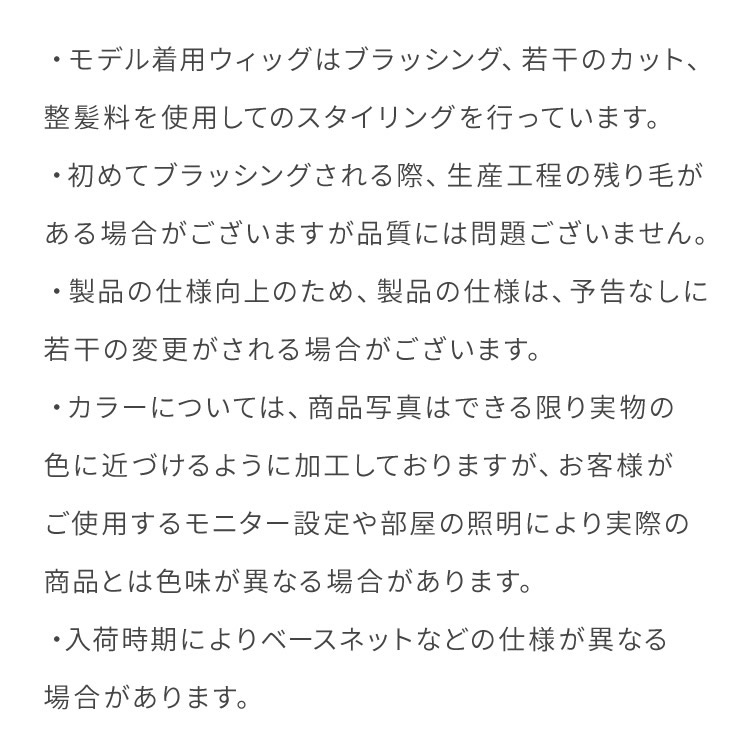 ・モデル着用ウィッグはブラッシング、若干のカット、整髪料を使用してのスタイリングを行っています。

・初めてブラッシングされる際、生産工程の残り毛がある場合がございますが品質には問題ございません。

・製品の仕様向上のため、製品の仕様は、予告なしに若干の変更がされる場合がございます。

・カラーについては、商品写真はできる限り実物の色に近づけるように加工しておりますが、お客様がご使用するモニター設定や部屋の照明により実際の商品とは色味が異なる場合があります。

・入荷時期によりベースネットなどの仕様が異なる場合があります。